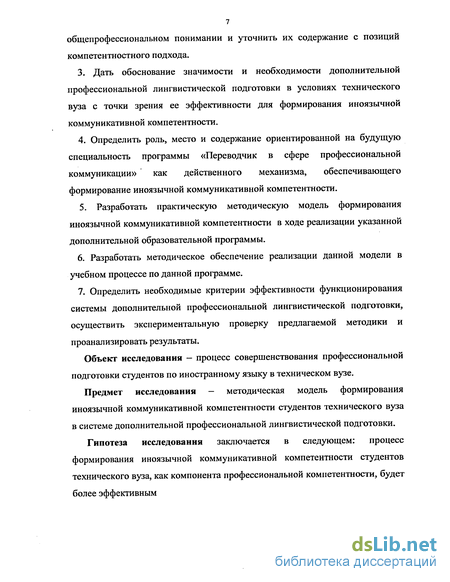 7

общепрофессиональном понимании и уточнить их содержание с позиций компетентностного подхода.

3. Дать обоснование значимости и необходимости дополнительной профессиональной лингвистической подготовки в условиях технического вуза с точки зрения ее эффективности для формирования иноязычной коммуникативной компетентности.

4. Определить роль, место и содержание ориентированной на будущую специальность программы «Переводчик в сфере профессиональной коммуникации» как действенного механизма, обеспечивающего формирование иноязычной коммуникативной компетентности.

5. Разработать практическую методическую модель формирования иноязычной коммуникативной компетентности в ходе реализации указанной дополнительной образовательной программы.

6. Разработать методическое обеспечение реализации данной модели в учебном процессе по данной программе.

7. Определить необходимые критерии эффективности функционирования системы дополнительной профессиональной лингвистической подготовки, осуществить экспериментальную проверку предлагаемой методики и проанализировать результаты.

Объект исследования – процесс совершенствования профессиональной подготовки студентов по иностранному языку в техническом вузе.

Предмет исследования – методическая модель формирования иноязычной коммуникативной компетентности студентов технического вуза в системе дополнительной профессиональной лингвистической подготовки.

Гипотеза исследования заключается в следующем: процесс формирования иноязычной коммуникативной компетентности студентов технического вуза, как компонента профессиональной компетентности, будет более эффективным

dsLib.net
библиотека диссертаций